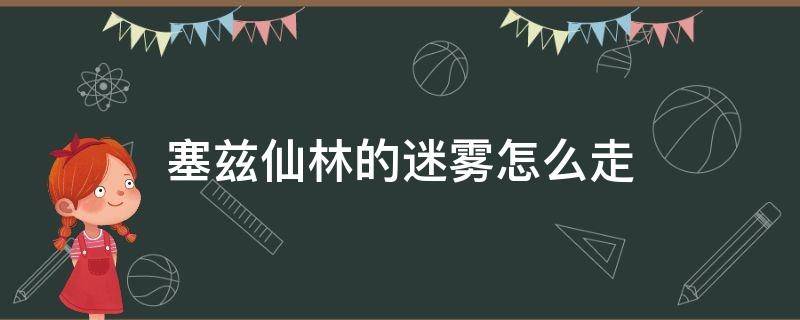 塞兹仙林的迷雾怎么走